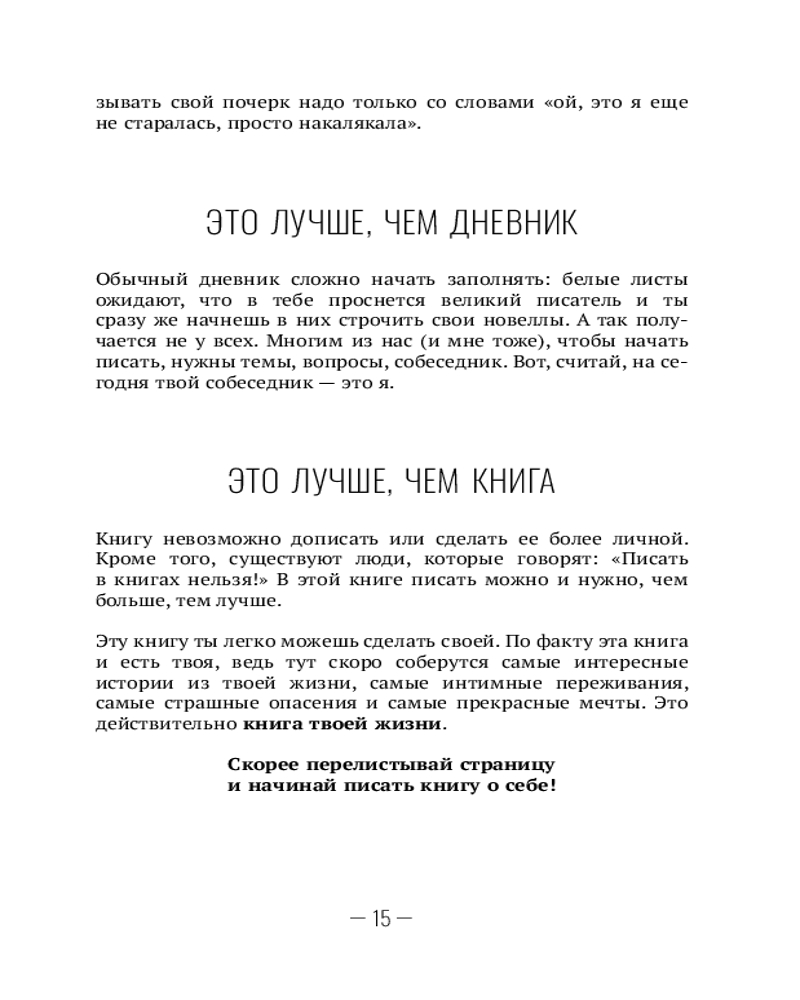 зывать свой почерк надо только со словами «ой, это я еще не старалась, просто накалякала».

ЭТО ЛУЧШЕ, ЧЕМ ДНЕВНИК

Обычный дневник сложно начать заполнять: белые листы ожидают, что в тебе проснется великий писатель и ты сразу же начнешь в них строчить свои новеллы. А так получается не у всех. Многим из нас (и мне тоже), чтобы начать писать, нужны темы, вопросы, собеседник. Вот, считай, на сегодня твой собеседник — это я.

ЭТО ЛУЧШЕ, ЧЕМ КНИГА

Книгу невозможно дописать или сделать ее более личной. Кроме того, существуют люди, которые говорят: «Писать в книгах нельзя!» В этой книге писать можно и нужно, чем больше, тем лучше.

Эту книгу ты легко можешь сделать своей. По факту эта книга и есть твоя, ведь тут скоро соберутся самые интересные истории из твоей жизни, самые интимные переживания, самые страшные опасения и самые прекрасные мечты. Это действительно книга твоей жизни.

Скорее перелистывай страницу
и начинай писать книгу о себе!

— 15 —